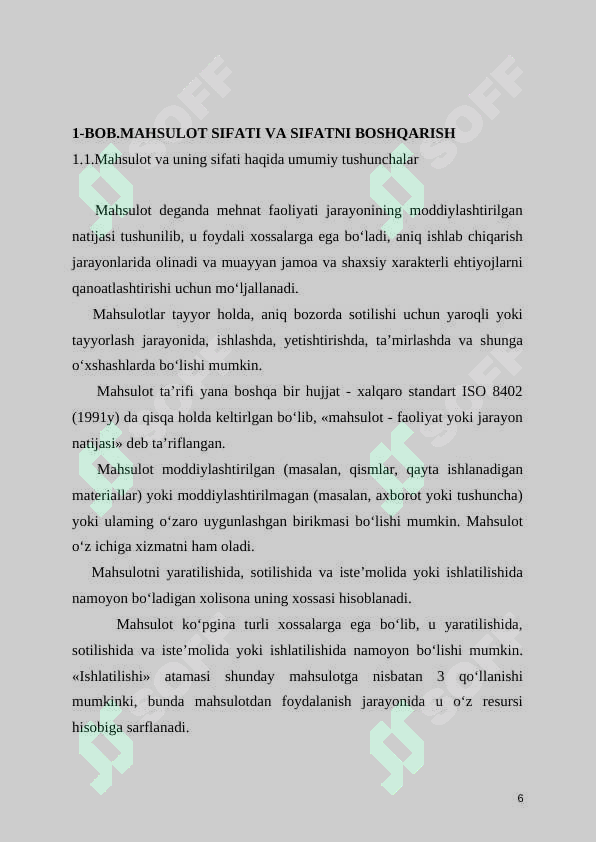 1-BOB.MAHSULOT SIFATI VA SIFATNI BOSHQARISH
1.1.Mahsulot va uning sifati haqida umumiy tushunchalar

Mahsulot deganda mehnat faoliyati jarayonining moddiylashtirilgan natijasi tushunilib, u foydali xossalarga ega bo‘ladi, aniq ishlab chiqarish jarayonlarida olinadi va muayyan jamoa va shaxsiy xarakterli ehtiyojlarni qanoatlashtirishi uchun mo‘ljallanadi.

Mahsulotlar tayyor holda, aniq bozorda sotilishi uchun yaroqli yoki tayyorlash jarayonida, ishlashda, yetishtirishda, ta’mirlashda va shunga o‘xshashlarda bo‘lishi mumkin.

Mahsulot ta’rifi yana boshqa bir hujjat - xalqaro standart ISO 8402 (1991y) da qisqa holda keltirlgan bo‘lib, «mahsulot - faoliyat yoki jarayon natijasi» deb ta’riflangan.

Mahsulot moddiylashtirilgan (masalan, qismlar, qayta ishlanadigan materiallar) yoki moddiylashtirilmagan (masalan, axborot yoki tushuncha) yoki ulaming o‘zaro uygunlashgan birikmasi bo‘lishi mumkin. Mahsulot o‘z ichiga xizmatni ham oladi.

Mahsulotni yaratilishida, sotilishida va iste’molida yoki ishlatilishida namoyon bo‘ladigan xolisona uning xossasi hisoblanadi.

Mahsulot ko‘pgina turli xossalarga ega bo‘lib, u yaratilishida, sotilishida va iste’molida yoki ishlatilishida namoyon bo‘lishi mumkin. «Ishlatilishi» atamasi shunday mahsulotga nisbatan 3 qo‘llanishi mumkinki, bunda mahsulotdan foydalanish jarayonida u o‘z resursi hisobiga sarflanadi.

6